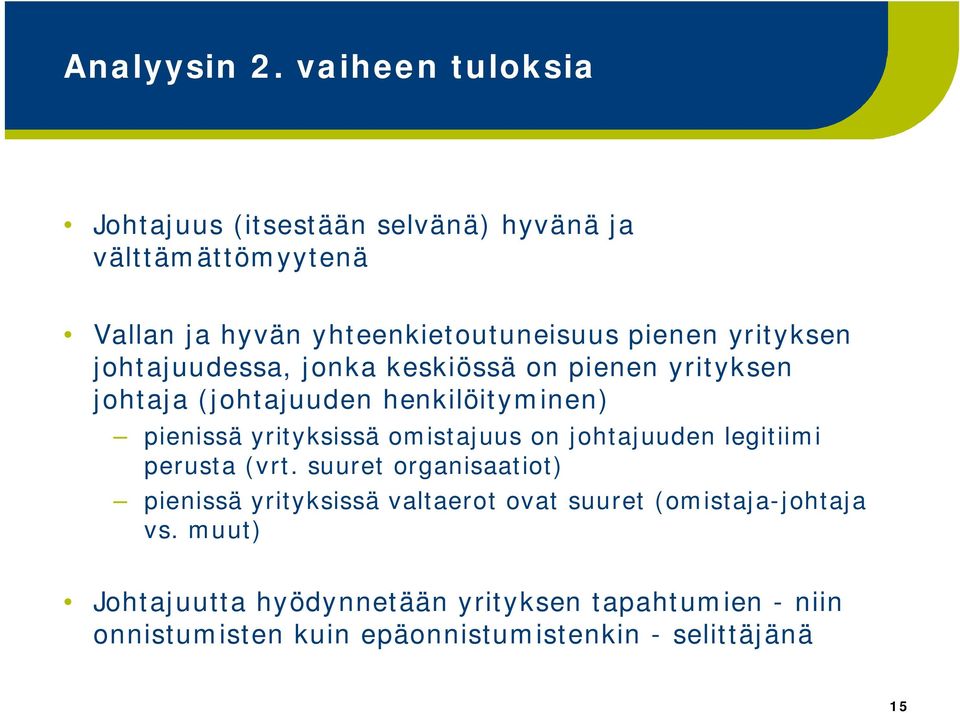 Analyysin 2. vaiheen tuloksia

• Johtajuus (itsestään selvänä) hyvänä ja välttämättömyytenä

• Vallan ja hyvän yhteenkietoutuneisuus pienen yrityksen johtajuudessa, jonka keskiössä on pienen yrityksen johtaja (johtajuuden henkilöityminen)
– pienissä yrityksissä omistajuus on johtajuuden legitiimi perusta (vrt. suuret organisaatiot)
– pienissä yrityksissä valtaerot ovat suuret (omistaja-johtaja vs. muut)

• Johtajuutta hyödynnetään yrityksen tapahtumien - niin onnistumisten kuin epäonnistumistenkin - selittäjänä

15